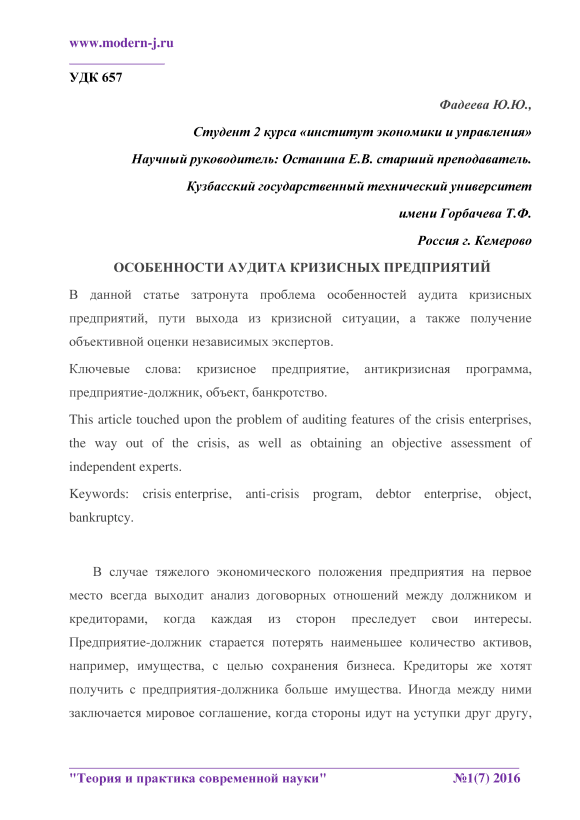 www.modern-j.ru

УДК 657

Фадеева Ю.Ю.,

Студент 2 курса «институт экономики и управления»

Научный руководитель: Останина Е.В. старший преподаватель.

Кузбасский государственный технический университет

имени Горбачева Т.Ф.

Россия г. Кемерово

ОСОБЕННОСТИ АУДИТА КРИЗИСНЫХ ПРЕДПРИЯТИЙ

В данной статье затронута проблема особенностей аудита кризисных предприятий, пути выхода из кризисной ситуации, а также получение объективной оценки независимых экспертов.

Ключевые слова: кризисное предприятие, антикризисная программа, предприятие-должник, объект, банкротство.

This article touched upon the problem of auditing features of the crisis enterprises, the way out of the crisis, as well as obtaining an objective assessment of independent experts.

Keywords: crisis enterprise, anti-crisis program, debtor enterprise, object, bankruptcy.

В случае тяжелого экономического положения предприятия на первое место всегда выходит анализ договорных отношений между должником и кредиторами, когда каждая из сторон преследует свои интересы. Предприятие-должник старается потерять наименьшее количество активов, например, имущества, с целью сохранения бизнеса. Кредиторы же хотят получить с предприятия-должника больше имущества. Иногда между ними заключается мировое соглашение, когда стороны идут на уступки друг другу,

"Теория и практика современной науки" №1(7) 2016